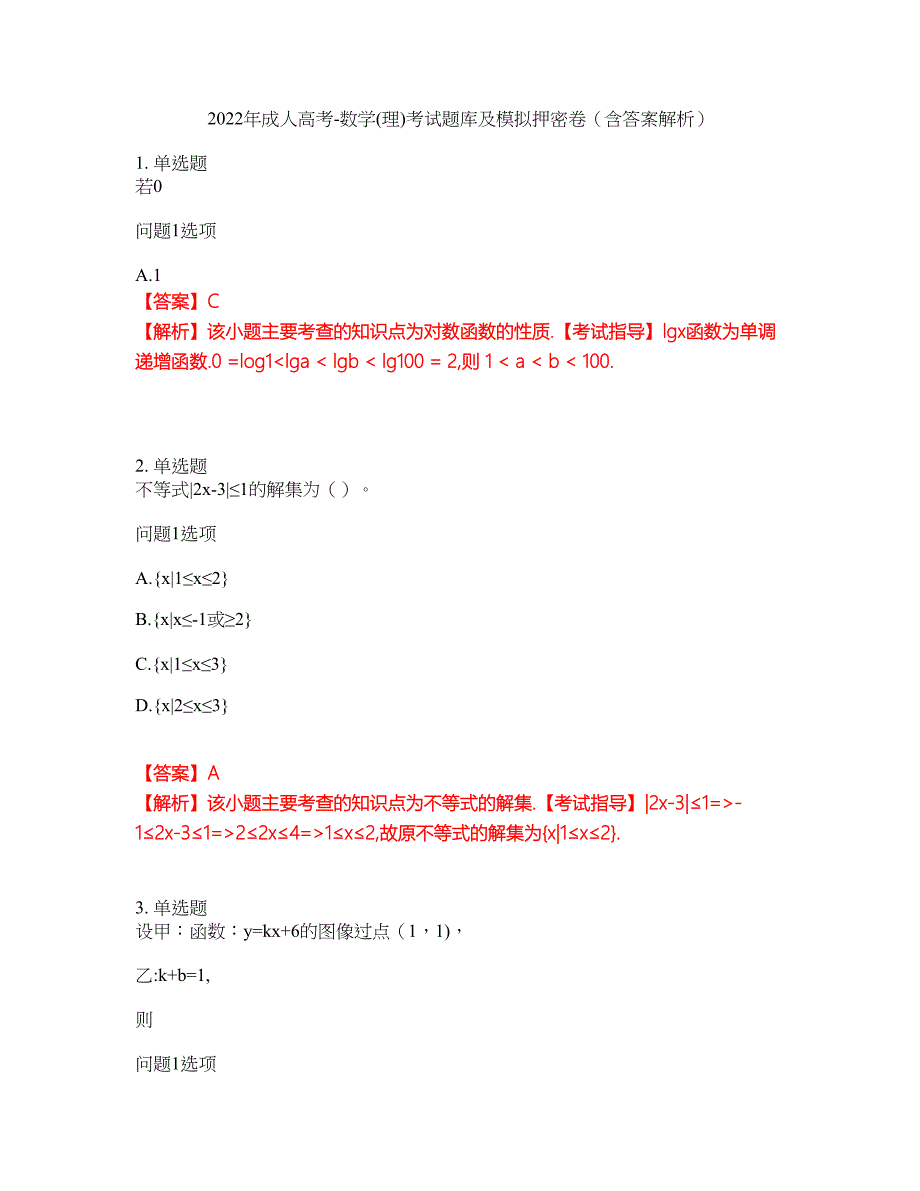 2022年成人高考-数学(理)考试题库及模拟押密卷（含答案解析）

1. 单选题
若0

问题1选项

A.1
【答案】C
【解析】该小题主要考查的知识点为对数函数的性质.【考试指导】lgx函数为单调递增函数.0 =log1<lga < lgb < lg100 = 2,则 1 < a < b < 100.

2. 单选题
不等式|2x-3|≤1的解集为（ ）。

问题1选项

A.{x|1≤x≤2}

B.{x|x≤-1或≥2}

C.{x|1≤x≤3}

D.{x|2≤x≤3}

【答案】A
【解析】该小题主要考查的知识点为不等式的解集.【考试指导】|2x-3|≤1=>-1≤2x-3≤1=>2≤2x≤4=>1≤x≤2,故原不等式的解集为{x|1≤x≤2}.

3. 单选题
设甲：函数：y=kx+6的图像过点（1，1)，

乙:k+b=1,

则

问题1选项